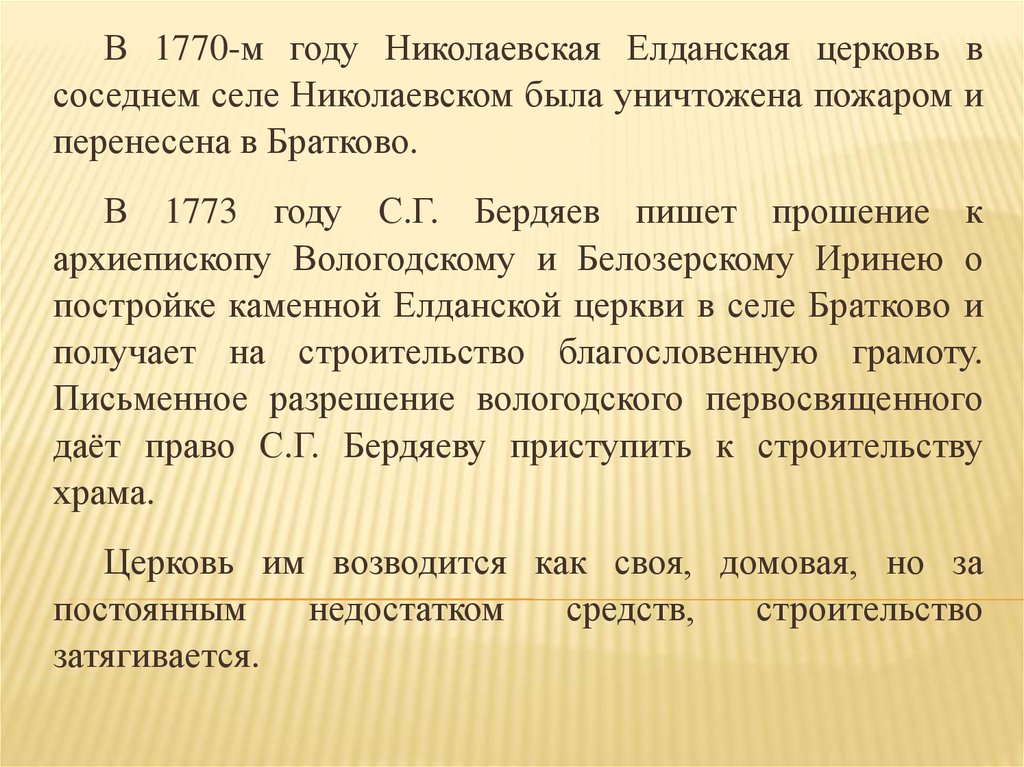 В 1770-м году Николаевская Елданская церковь в соседнем селе Николаевском была уничтожена пожаром и перенесена в Братково.

В 1773 году С.Г. Бердяев пишет прошение к архиепископу Вологодскому и Белозерскому Иринею о постройке каменной Елданской церкви в селе Братково и получает на строительство благословенную грамоту. Письменное разрешение вологодского первосвященного даёт право С.Г. Бердяеву приступить к строительству храма.

Церковь им возводится как своя, домовая, но за постоянным недостатком средств, строительство затягивается.